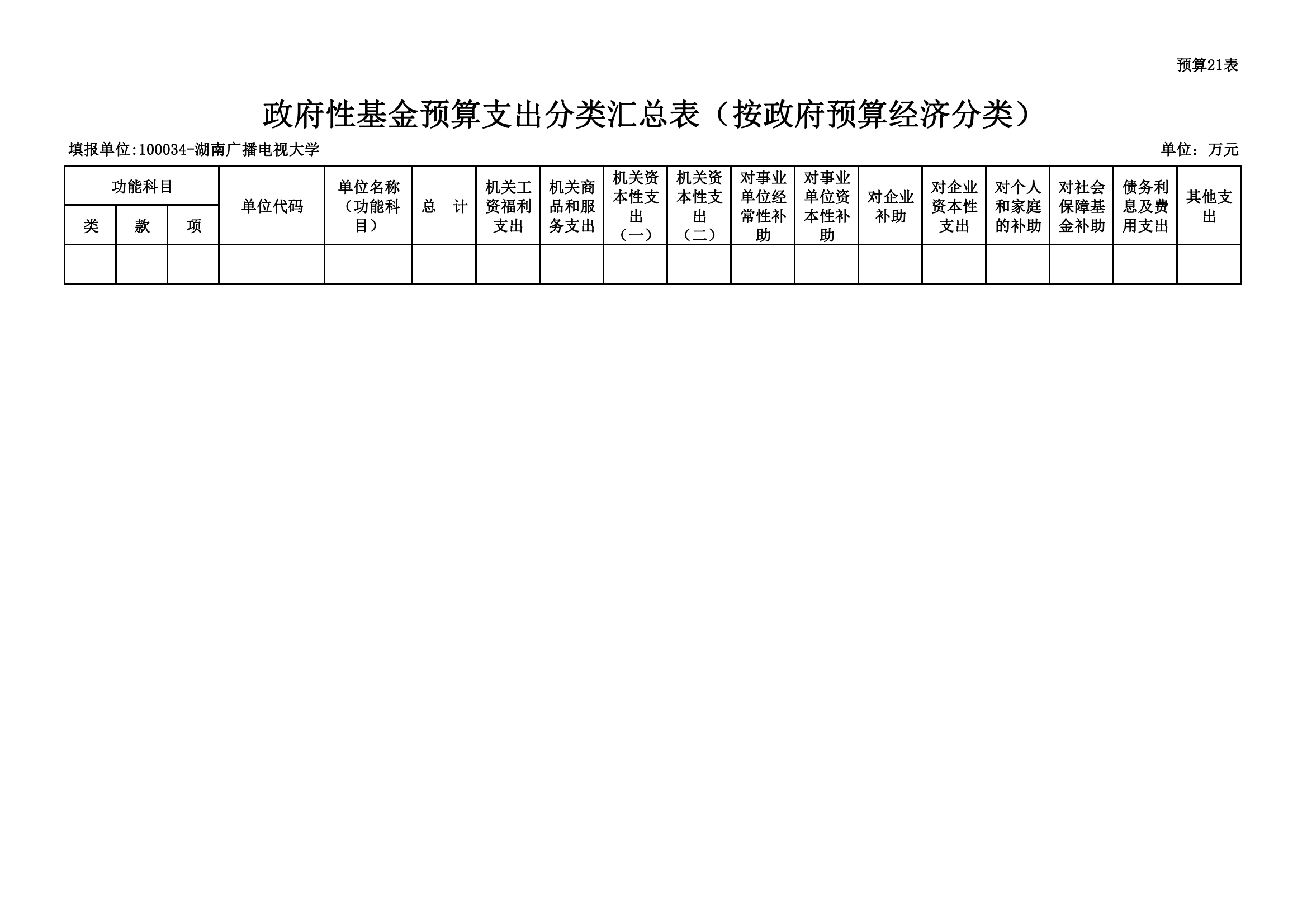 预算21表

政府性基金预算支出分类汇总表（按政府预算经济分类）

填报单位:100034-湖南广播电视大学

单位：万元

| 功能科目 | | | 单位代码 | 单位名称（功能科目） | 总　计 | 机关工资福利支出 | 机关商品和服务支出 | 机关资本性支出（一） | 机关资本性支出（二） | 对事业单位经常性补助 | 对事业单位资本性补助 | 对企业补助 | 对企业资本性支出 | 对个人和家庭的补助 | 对社会保障基金补助 | 债务利息及费用支出 | 其他支出 |
|---|---|---|---|---|---|---|---|---|---|---|---|---|---|---|---|---|---|
| 类 | 款 | 项 | | | | | | | | | | | | | | | |
| | | | | | | | | | | | | | | | | | |